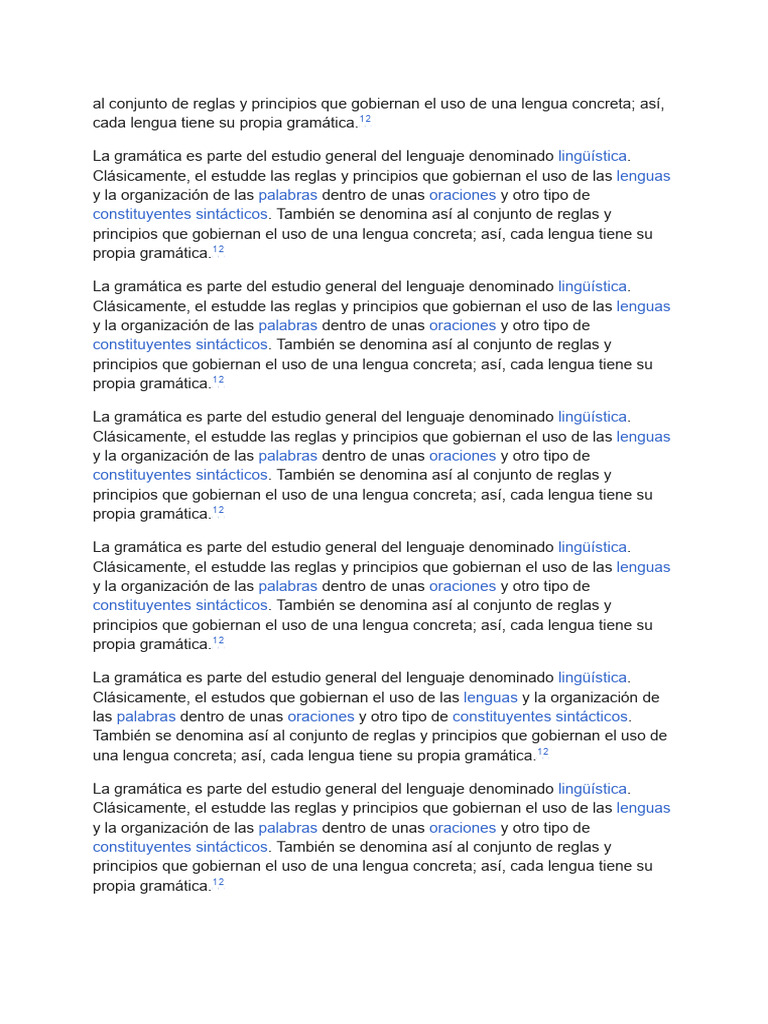 al conjunto de reglas y principios que gobiernan el uso de una lengua concreta; así, cada lengua tiene su propia gramática.$^{12}$

La gramática es parte del estudio general del lenguaje denominado lingüística. Clásicamente, el estudde las reglas y principios que gobiernan el uso de las lenguas y la organización de las palabras dentro de unas oraciones y otro tipo de constituyentes sintácticos. También se denomina así al conjunto de reglas y principios que gobiernan el uso de una lengua concreta; así, cada lengua tiene su propia gramática.$^{12}$

La gramática es parte del estudio general del lenguaje denominado lingüística. Clásicamente, el estudde las reglas y principios que gobiernan el uso de las lenguas y la organización de las palabras dentro de unas oraciones y otro tipo de constituyentes sintácticos. También se denomina así al conjunto de reglas y principios que gobiernan el uso de una lengua concreta; así, cada lengua tiene su propia gramática.$^{12}$

La gramática es parte del estudio general del lenguaje denominado lingüística. Clásicamente, el estudde las reglas y principios que gobiernan el uso de las lenguas y la organización de las palabras dentro de unas oraciones y otro tipo de constituyentes sintácticos. También se denomina así al conjunto de reglas y principios que gobiernan el uso de una lengua concreta; así, cada lengua tiene su propia gramática.$^{12}$

La gramática es parte del estudio general del lenguaje denominado lingüística. Clásicamente, el estudde las reglas y principios que gobiernan el uso de las lenguas y la organización de las palabras dentro de unas oraciones y otro tipo de constituyentes sintácticos. También se denomina así al conjunto de reglas y principios que gobiernan el uso de una lengua concreta; así, cada lengua tiene su propia gramática.$^{12}$

La gramática es parte del estudio general del lenguaje denominado lingüística. Clásicamente, el estudos que gobiernan el uso de las lenguas y la organización de las palabras dentro de unas oraciones y otro tipo de constituyentes sintácticos. También se denomina así al conjunto de reglas y principios que gobiernan el uso de una lengua concreta; así, cada lengua tiene su propia gramática.$^{12}$

La gramática es parte del estudio general del lenguaje denominado lingüística. Clásicamente, el estudde las reglas y principios que gobiernan el uso de las lenguas y la organización de las palabras dentro de unas oraciones y otro tipo de constituyentes sintácticos. También se denomina así al conjunto de reglas y principios que gobiernan el uso de una lengua concreta; así, cada lengua tiene su propia gramática.$^{12}$